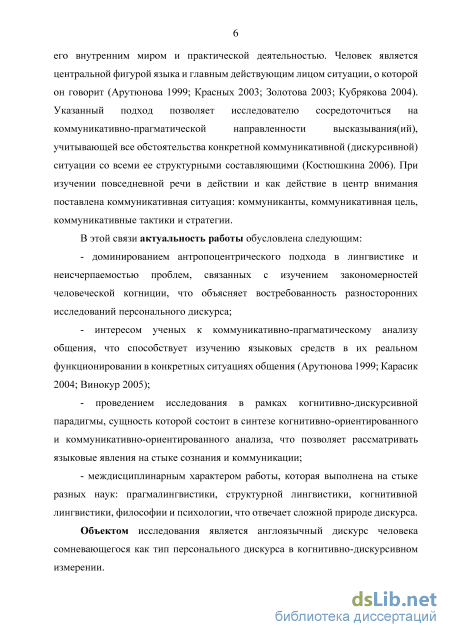 6

его внутренним миром и практической деятельностью. Человек является центральной фигурой языка и главным действующим лицом ситуации, о которой он говорит (Арутюнова 1999; Красных 2003; Золотова 2003; Кубрякова 2004). Указанный подход позволяет исследователю сосредоточиться на коммуникативно-прагматической направленности высказывания(ий), учитывающей все обстоятельства конкретной коммуникативной (дискурсивной) ситуации со всеми ее структурными составляющими (Костюшкина 2006). При изучении повседневной речи в действии и как действие в центр внимания поставлена коммуникативная ситуация: коммуниканты, коммуникативная цель, коммуникативные тактики и стратегии.

В этой связи актуальность работы обусловлена следующим:

- доминированием антропоцентрического подхода в лингвистике и неисчерпаемостью проблем, связанных с изучением закономерностей человеческой когниции, что объясняет востребованность разносторонних исследований персонального дискурса;

- интересом ученых к коммуникативно-прагматическому анализу общения, что способствует изучению языковых средств в их реальном функционировании в конкретных ситуациях общения (Арутюнова 1999; Карасик 2004; Винокур 2005);

- проведением исследования в рамках когнитивно-дискурсивной парадигмы, сущность которой состоит в синтезе когнитивно-ориентированного и коммуникативно-ориентированного анализа, что позволяет рассматривать языковые явления на стыке сознания и коммуникации;

- междисциплинарным характером работы, которая выполнена на стыке разных наук: прагмалингвистики, структурной лингвистики, когнитивной лингвистики, философии и психологии, что отвечает сложной природе дискурса.

Объектом исследования является англоязычный дискурс человека сомневающегося как тип персонального дискурса в когнитивно-дискурсивном измерении.

dsLib.net
библиотека диссертаций